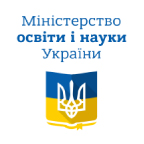 Міністерство
освіти і науки
України